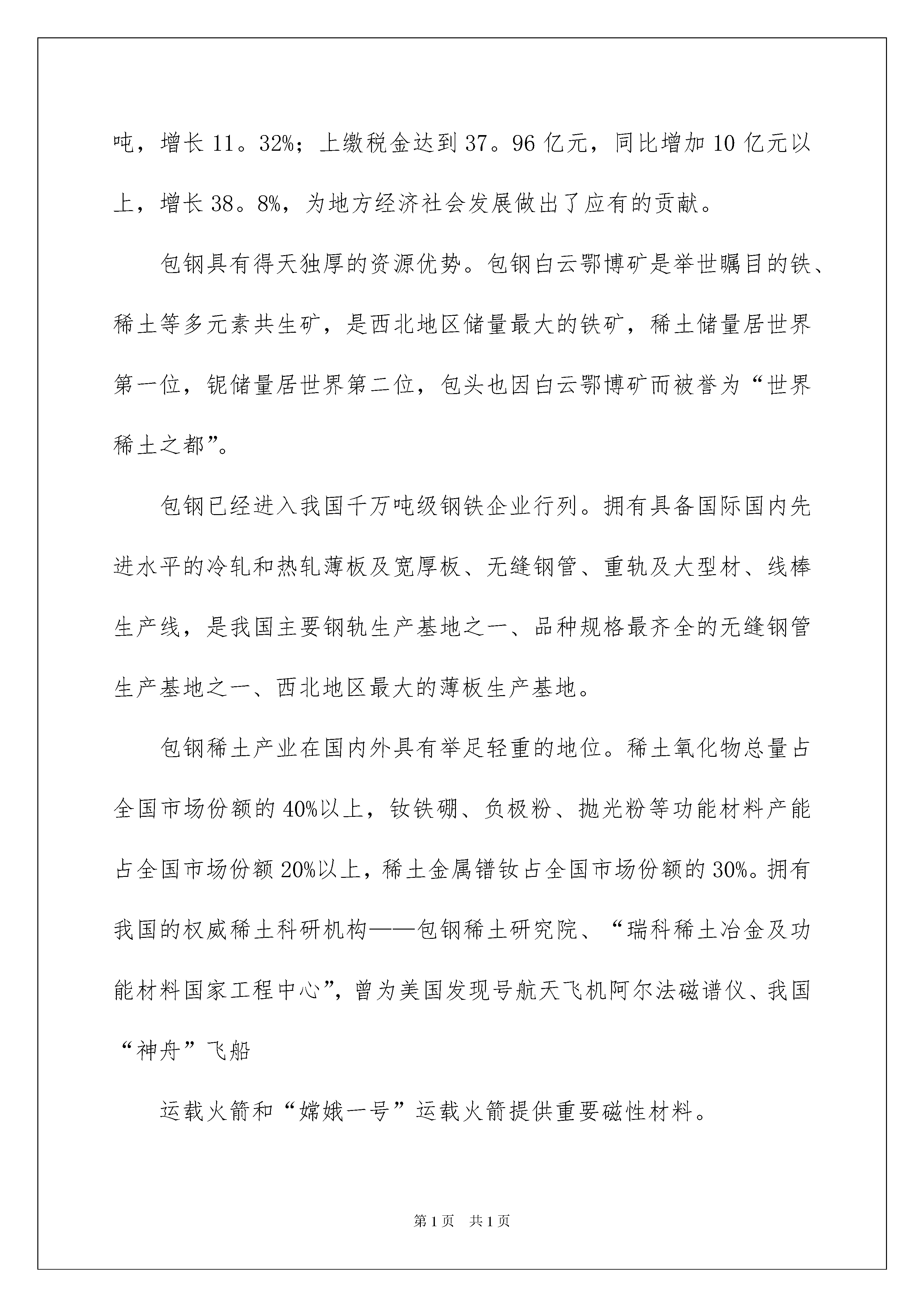 吨，增长 11。32%；上缴税金达到 37。96 亿元，同比增加 10 亿元以上，增长 38。8%，为地方经济社会发展做出了应有的贡献。

包钢具有得天独厚的资源优势。包钢白云鄂博矿是举世瞩目的铁、稀土等多元素共生矿，是西北地区储量最大的铁矿，稀土储量居世界第一位，铌储量居世界第二位，包头也因白云鄂博矿而被誉为“世界稀土之都”。

包钢已经进入我国千万吨级钢铁企业行列。拥有具备国际国内先进水平的冷轧和热轧薄板及宽厚板、无缝钢管、重轨及大型材、线棒生产线，是我国主要钢轨生产基地之一、品种规格最齐全的无缝钢管生产基地之一、西北地区最大的薄板生产基地。

包钢稀土产业在国内外具有举足轻重的地位。稀土氧化物总量占全国市场份额的 40%以上，钕铁硼、负极粉、抛光粉等功能材料产能占全国市场份额 20%以上，稀土金属镨钕占全国市场份额的 30%。拥有我国的权威稀土科研机构——包钢稀土研究院、“瑞科稀土冶金及功能材料国家工程中心”，曾为美国发现号航天飞机阿尔法磁谱仪、我国“神舟”飞船

运载火箭和“嫦娥一号”运载火箭提供重要磁性材料。

第 1 页 共 1 页